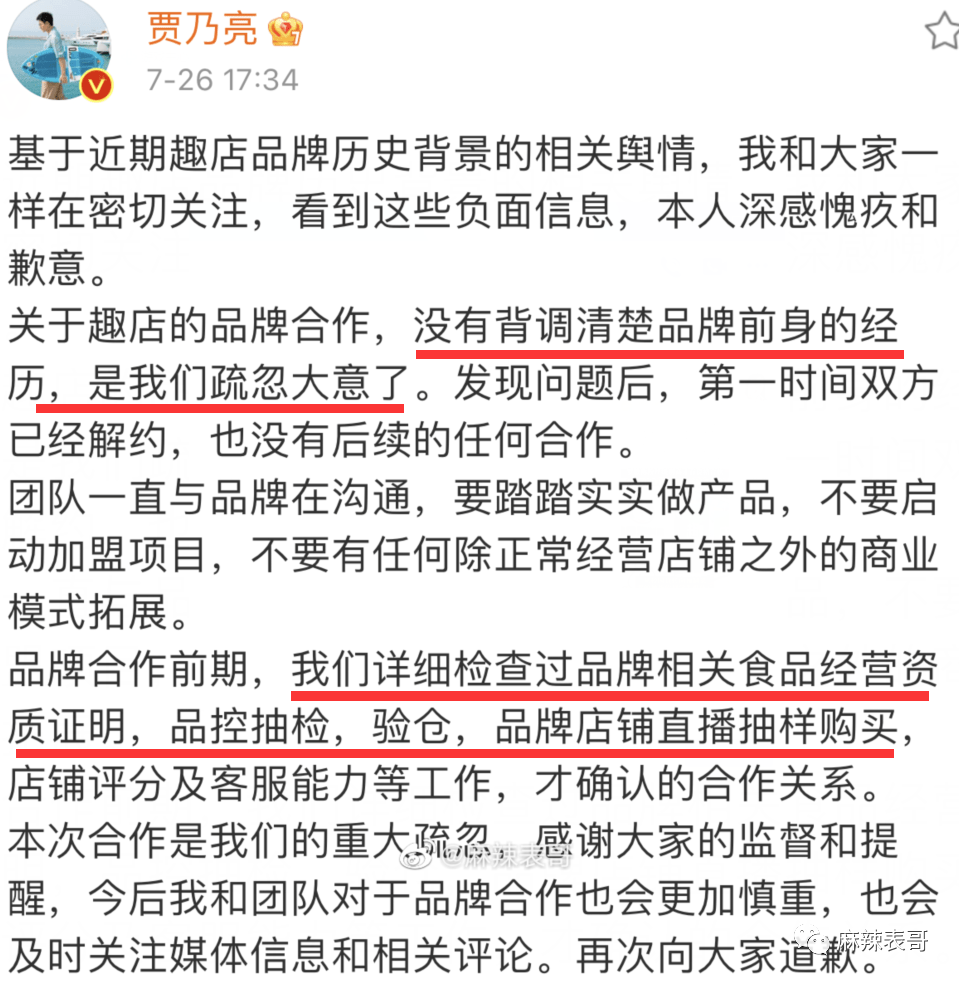 贾乃亮
7-26 17:34

基于近期趣店品牌历史背景的相关舆情，我和大家一样在密切关注，看到这些负面信息，本人深感愧疚和歉意。
关于趣店的品牌合作，没有背调清楚品牌前身的经历，是我们疏忽大意了。发现问题后，第一时间双方已经解约，也没有后续的任何合作。
团队一直与品牌在沟通，要踏踏实实做产品，不要启动加盟项目，不要有任何除正常经营店铺之外的商业模式拓展。
品牌合作前期，我们详细检查过品牌相关食品经营资质证明，品控抽检，验仓，品牌店铺直播抽样购买，店铺评分及客服能力等工作，才确认的合作关系。
本次合作是我们的重大疏忽，感谢大家的监督和提醒，今后我和团队对于品牌合作也会更加慎重，也会及时关注媒体信息和相关评论。再次向大家道歉。

@麻辣表哥
麻辣表哥